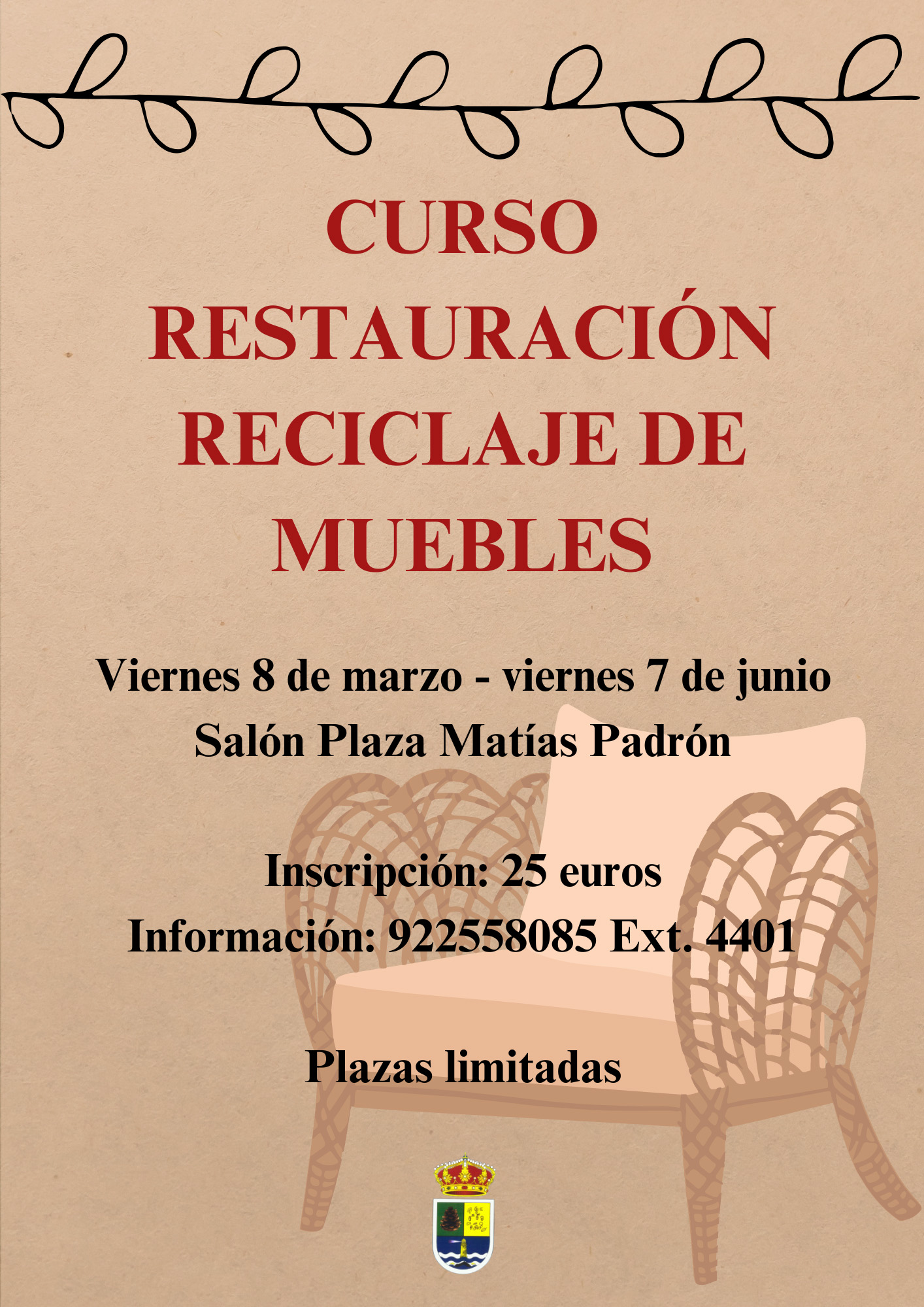 CURSO
RESTAURACIÓN
RECICLAJE DE
MUEBLES

Viernes 8 de marzo - viernes 7 de junio
Salón Plaza Matías Padrón

Inscripción: 25 euros
Información: 922558085 Ext. 4401

Plazas limitadas